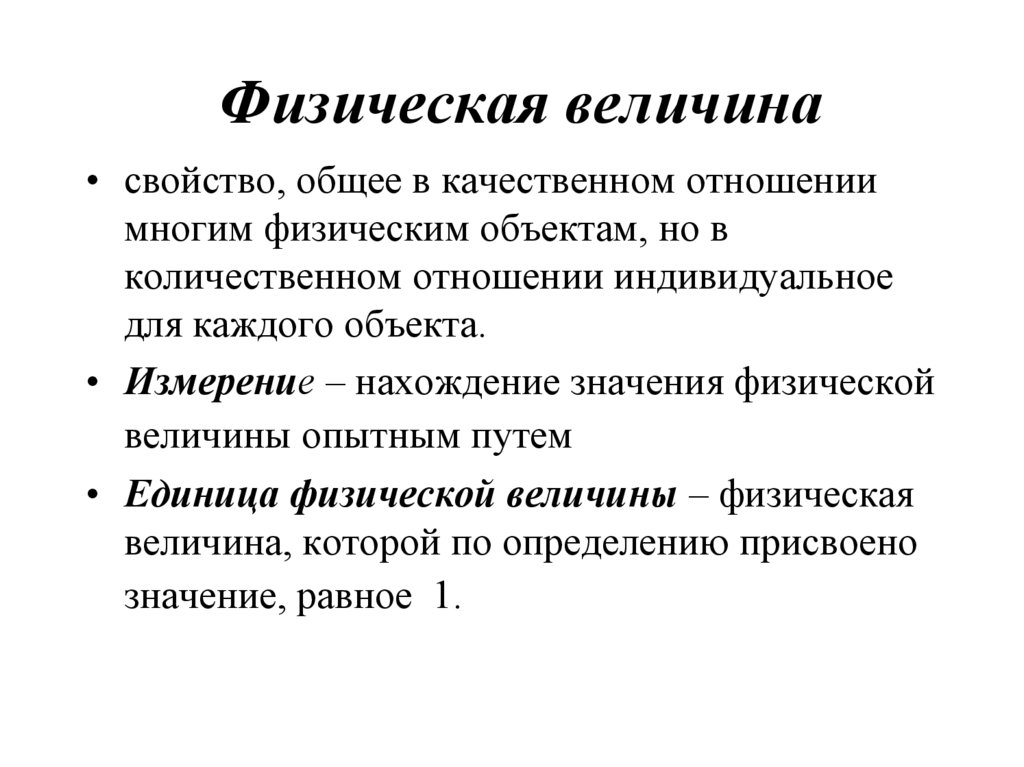 Физическая величина

• свойство, общее в качественном отношении многим физическим объектам, но в количественном отношении индивидуальное для каждого объекта.

• Измерение – нахождение значения физической величины опытным путем

• Единица физической величины – физическая величина, которой по определению присвоено значение, равное 1.